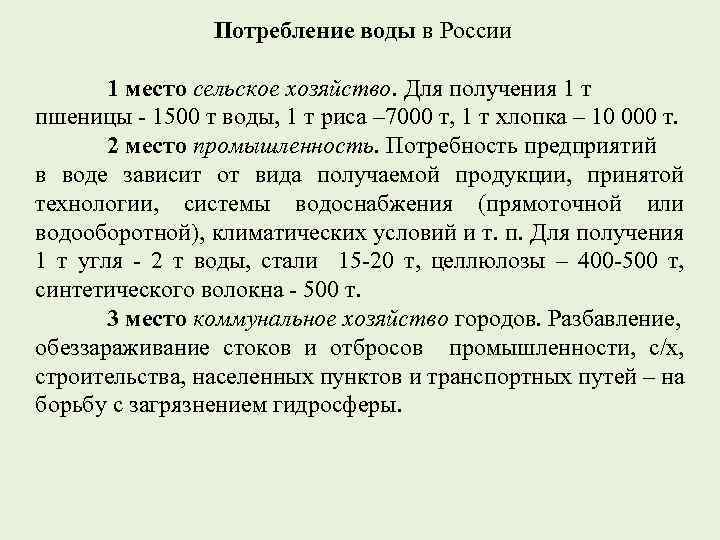 Потребление воды в России

1 место сельское хозяйство. Для получения 1 т пшеницы - 1500 т воды, 1 т риса –7000 т, 1 т хлопка – 10 000 т.

2 место промышленность. Потребность предприятий в воде зависит от вида получаемой продукции, принятой технологии, системы водоснабжения (прямоточной или водооборотной), климатических условий и т. п. Для получения 1 т угля - 2 т воды, стали 15-20 т, целлюлозы – 400-500 т, синтетического волокна - 500 т.

3 место коммунальное хозяйство городов. Разбавление, обеззараживание стоков и отбросов промышленности, с/х, строительства, населенных пунктов и транспортных путей – на борьбу с загрязнением гидросферы.